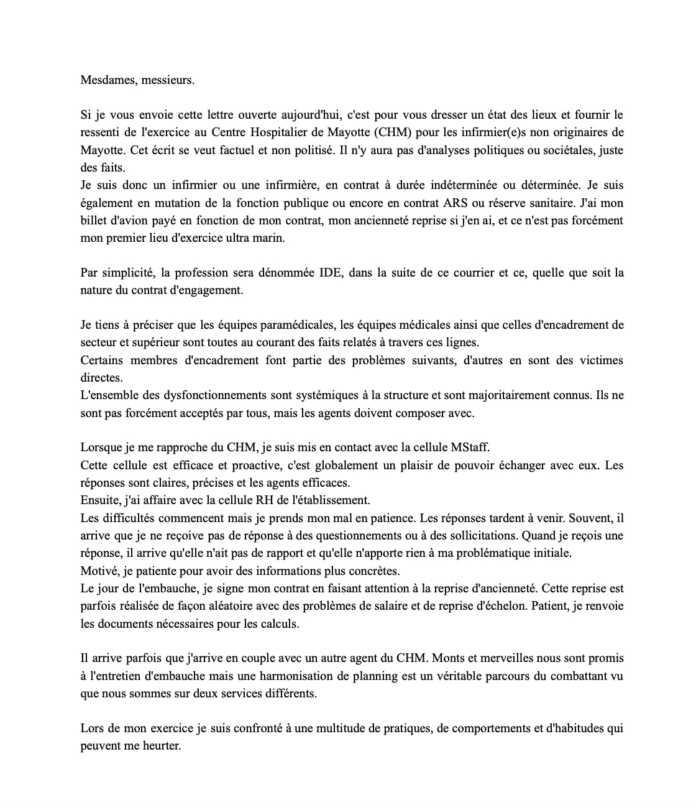 Mesdames, messieurs.

Si je vous envoie cette lettre ouverte aujourd'hui, c'est pour vous dresser un état des lieux et fournir le ressenti de l'exercice au Centre Hospitalier de Mayotte (CHM) pour les infirmier(e)s non originaires de Mayotte. Cet écrit se veut factuel et non politisé. Il n'y aura pas d'analyses politiques ou sociétales, juste des faits.
Je suis donc un infirmier ou une infirmière, en contrat à durée indéterminée ou déterminée. Je suis également en mutation de la fonction publique ou encore en contrat ARS ou réserve sanitaire. J'ai mon billet d'avion payé en fonction de mon contrat, mon ancienneté reprise si j'en ai, et ce n'est pas forcément mon premier lieu d'exercice ultra marin.

Par simplicité, la profession sera dénommée IDE, dans la suite de ce courrier et ce, quelle que soit la nature du contrat d'engagement.

Je tiens à préciser que les équipes paramédicales, les équipes médicales ainsi que celles d'encadrement de secteur et supérieur sont toutes au courant des faits relatés à travers ces lignes.
Certains membres d'encadrement font partie des problèmes suivants, d'autres en sont des victimes directes.
L'ensemble des dysfonctionnements sont systémiques à la structure et sont majoritairement connus. Ils ne sont pas forcément acceptés par tous, mais les agents doivent composer avec.

Lorsque je me rapproche du CHM, je suis mis en contact avec la cellule MStaff.
Cette cellule est efficace et proactive, c'est globalement un plaisir de pouvoir échanger avec eux. Les réponses sont claires, précises et les agents efficaces.
Ensuite, j'ai affaire avec la cellule RH de l'établissement.
Les difficultés commencent mais je prends mon mal en patience. Les réponses tardent à venir. Souvent, il arrive que je ne reçoive pas de réponse à des questionnements ou à des sollicitations. Quand je reçois une réponse, il arrive qu'elle n'ait pas de rapport et qu'elle n'apporte rien à ma problématique initiale.
Motivé, je patiente pour avoir des informations plus concrètes.
Le jour de l'embauche, je signe mon contrat en faisant attention à la reprise d'ancienneté. Cette reprise est parfois réalisée de façon aléatoire avec des problèmes de salaire et de reprise d'échelon. Patient, je renvoie les documents nécessaires pour les calculs.

Il arrive parfois que j'arrive en couple avec un autre agent du CHM. Monts et merveilles nous sont promis à l'entretien d'embauche mais une harmonisation de planning est un véritable parcours du combattant vu que nous sommes sur deux services différents.

Lors de mon exercice je suis confronté à une multitude de pratiques, de comportements et d'habitudes qui peuvent me heurter.